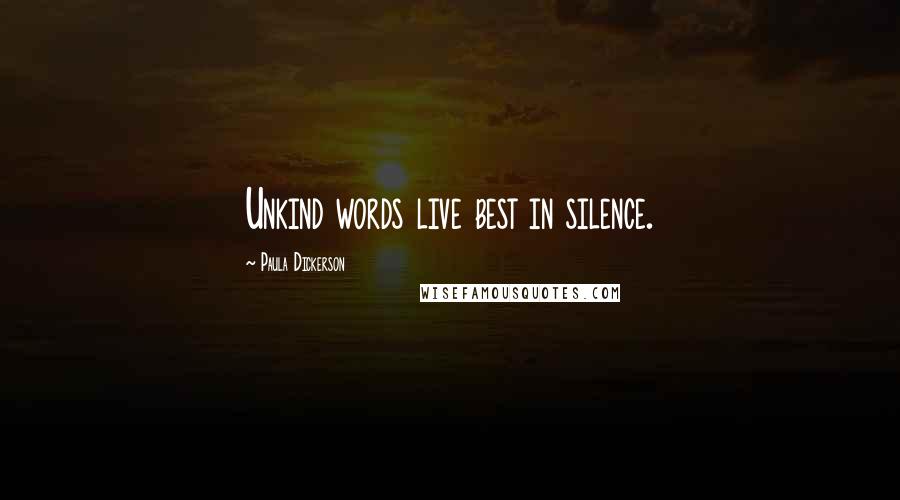 Unkind words live best in silence.

~ Paula Dickerson

WISEFAMOUSQUOTES.COM